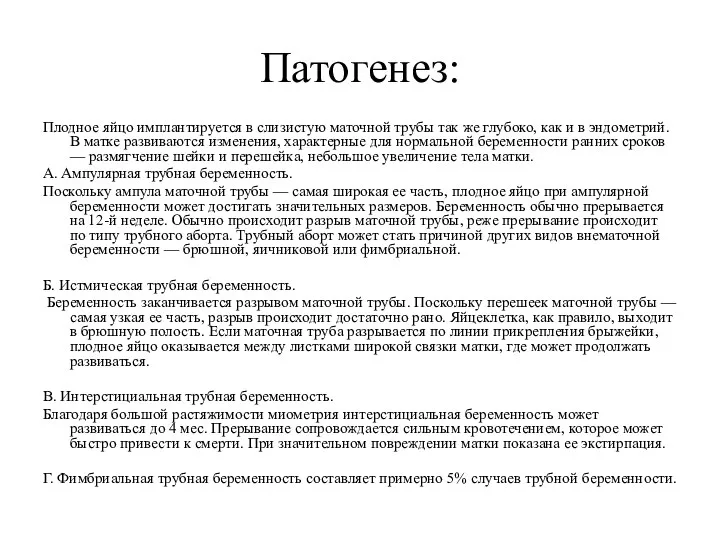 Патогенез:

Плодное яйцо имплантируется в слизистую маточной трубы так же глубоко, как и в эндометрий. В матке развиваются изменения, характерные для нормальной беременности ранних сроков — размягчение шейки и перешейка, небольшое увеличение тела матки.

А. Ампулярная трубная беременность.

Поскольку ампула маточной трубы — самая широкая ее часть, плодное яйцо при ампулярной беременности может достигать значительных размеров. Беременность обычно прерывается на 12-й неделе. Обычно происходит разрыв маточной трубы, реже прерывание происходит по типу трубного аборта. Трубный аборт может стать причиной других видов внематочной беременности — брюшной, яичниковой или фимбриальной.

Б. Истмическая трубная беременность.

Беременность заканчивается разрывом маточной трубы. Поскольку перешеек маточной трубы — самая узкая ее часть, разрыв происходит достаточно рано. Яйцеклетка, как правило, выходит в брюшную полость. Если маточная труба разрывается по линии прикрепления брыжейки, плодное яйцо оказывается между листками широкой связки матки, где может продолжать развиваться.

В. Интерстициальная трубная беременность.

Благодаря большой растяжимости миометрия интерстициальная беременность может развиваться до 4 мес. Прерывание сопровождается сильным кровотечением, которое может быстро привести к смерти. При значительном повреждении матки показана ее экстирпация.

Г. Фимбриальная трубная беременность составляет примерно 5% случаев трубной беременности.